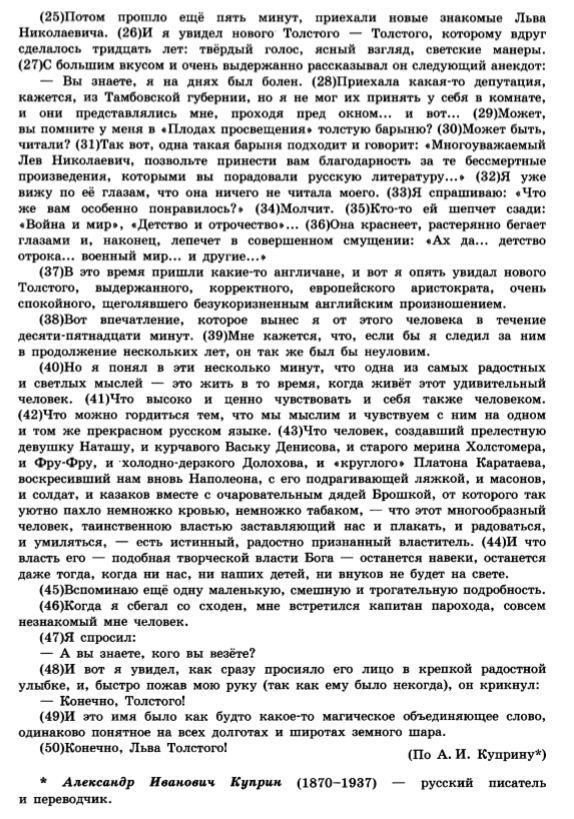 (25)Потом прошло ещё пять минут, приехали новые знакомые Льва Николаевича. (26)И я увидел нового Толстого — Толстого, которому вдруг сделалось тридцать лет: твёрдый голос, ясный взгляд, светские манеры. (27)С большим вкусом и очень выдержанно рассказывал он следующий анекдот:

— Вы знаете, я на днях был болен. (28)Приехала какая-то депутация, кажется, из Тамбовской губернии, но я не мог их принять у себя в комнате, и они представлялись мне, проходя пред окном... и вот... (29)Может, вы помните у меня в «Плодах просвещения» толстую барыню? (30)Может быть, читали? (31)Так вот, одна такая барыня подходит и говорит: «Многоуважаемый Лев Николаевич, позвольте принести вам благодарность за те бессмертные произведения, которыми вы порадовали русскую литературу...» (32)Я уже вижу по её глазам, что она ничего не читала моего. (33)Я спрашиваю: «Что же вам особенно понравилось?» (34)Молчит. (35)Кто-то ей шепчет сзади: «Война и мир», «Детство и отрочество»... (36)Она краснеет, растерянно бегает глазами и, наконец, лепечет в совершенном смущении: «Ах да... детство отрока... военный мир... и другие...»

(37)В это время пришли какие-то англичане, и вот я опять увидал нового Толстого, выдержанного, корректного, европейского аристократа, очень спокойного, щеголявшего безукоризненным английским произношением.

(38)Вот впечатление, которое вынес я от этого человека в течение десяти-пятнадцати минут. (39)Мне кажется, что, если бы я следил за ним в продолжение нескольких лет, он так же был бы неуловим.

(40)Но я понял в эти несколько минут, что одна из самых радостных и светлых мыслей — это жить в то время, когда живёт этот удивительный человек. (41)Что высоко и ценно чувствовать и себя также человеком. (42)Что можно гордиться тем, что мы мыслим и чувствуем с ним на одном и том же прекрасном русском языке. (43)Что человек, создавший прелестную девушку Наташу, и курчавого Ваську Денисова, и старого мерина Холстомера, и Фру-Фру, и холодно-дерзкого Долохова, и «круглого» Платона Каратаева, воскресивший нам вновь Наполеона, с его подрагивающей ляжкой, и масонов, и солдат, и казаков вместе с очаровательным дядей Брошкой, от которого так уютно пахло немножко кровью, немножко табаком, — что этот многообразный человек, таинственною властью заставляющий нас и плакать, и радоваться, и умиляться, — есть истинный, радостно признанный властитель. (44)И что власть его — подобная творческой власти Бога — останется навеки, останется даже тогда, когда ни нас, ни наших детей, ни внуков не будет на свете.

(45)Вспоминаю ещё одну маленькую, смешную и трогательную подробность.

(46)Когда я сбегал со сходен, мне встретился капитан парохода, совсем незнакомый мне человек.

(47)Я спросил:

— А вы знаете, кого вы везёте?

(48)И вот я увидел, как сразу просияло его лицо в крепкой радостной улыбке, и, быстро пожав мою руку (так как ему было некогда), он крикнул:

— Конечно, Толстого!

(49)И это имя было как будто какое-то магическое объединяющее слово, одинаково понятное на всех долготах и широтах земного шара.

(50)Конечно, Льва Толстого!

(По А. И. Куприну*)

* Александр Иванович Куприн (1870–1937) — русский писатель и переводчик.